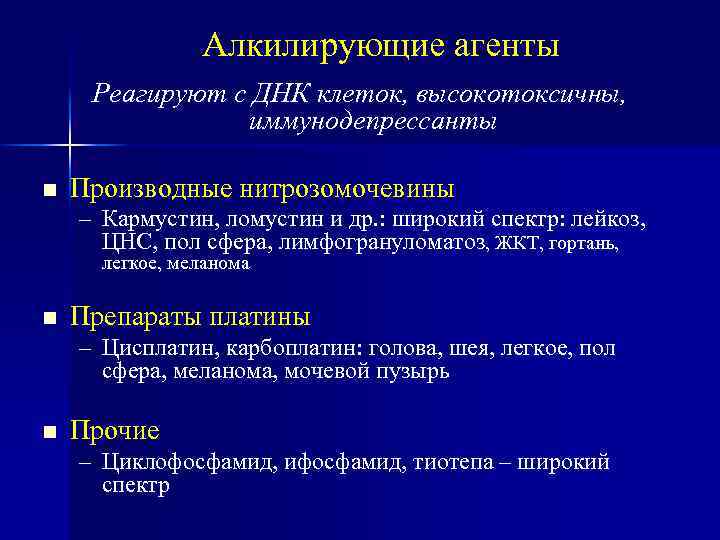 Алкилирующие агенты

Реагируют с ДНК клеток, высокотоксичны, иммунодепрессанты

■ Производные нитрозомочевины
– Кармустин, ломустин и др.: широкий спектр: лейкоз, ЦНС, пол сфера, лимфогрануломатоз, ЖКТ, гортань, легкое, меланома

■ Препараты платины
– Цисплатин, карбоплатин: голова, шея, легкое, пол сфера, меланома, мочевой пузырь

■ Прочие
– Циклофосфамид, ифосфамид, тиотепа – широкий спектр